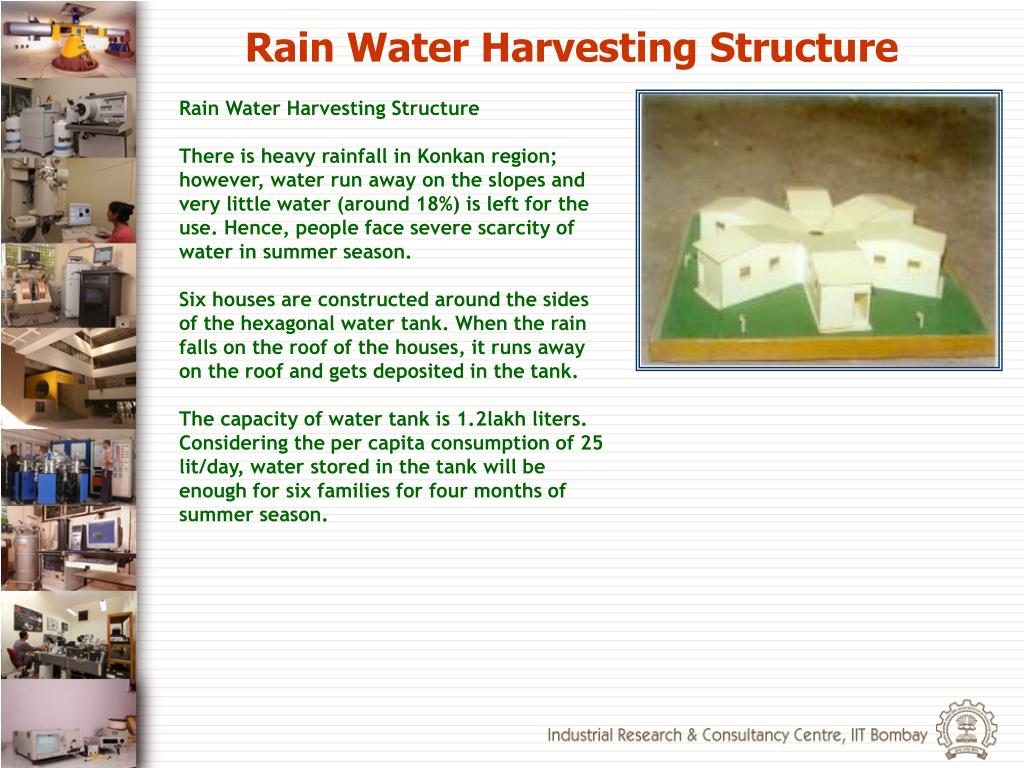 Rain Water Harvesting Structure

Rain Water Harvesting Structure

There is heavy rainfall in Konkan region; however, water run away on the slopes and very little water (around 18%) is left for the use. Hence, people face severe scarcity of water in summer season.

Six houses are constructed around the sides of the hexagonal water tank. When the rain falls on the roof of the houses, it runs away on the roof and gets deposited in the tank.

The capacity of water tank is 1.2lakh liters. Considering the per capita consumption of 25 lit/day, water stored in the tank will be enough for six families for four months of summer season.

Industrial Research & Consultancy Centre, IIT Bombay